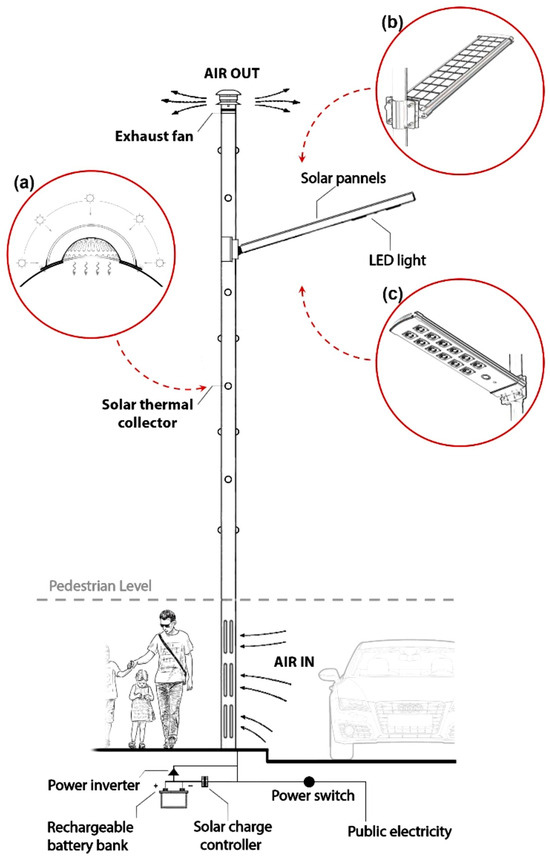 (b)

AIR OUT

Exhaust fan

(a)

Solar pannels

LED light

(c)

Solar thermal collector

Pedestrian Level

AIR IN

Power inverter

Power switch

Rechargeable battery bank

Solar charge controller

Public electricity